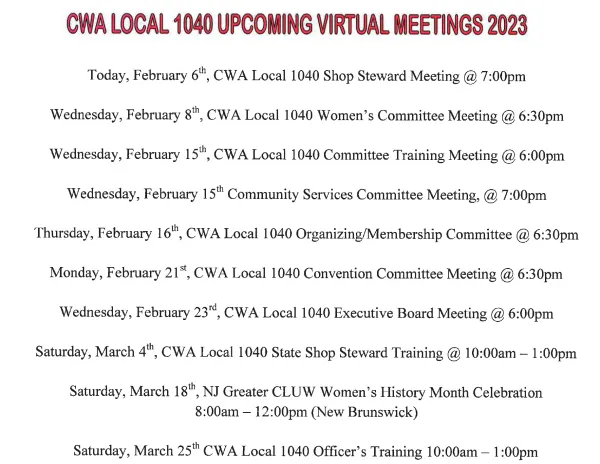 CWA LOCAL 1040 UPCOMING VIRTUAL MEETINGS 2023

Today, February 6$^{th}$, CWA Local 1040 Shop Steward Meeting @ 7:00pm

Wednesday, February 8$^{th}$, CWA Local 1040 Women's Committee Meeting @ 6:30pm

Wednesday, February 15$^{th}$, CWA Local 1040 Committee Training Meeting @ 6:00pm

Wednesday, February 15$^{th}$ Community Services Committee Meeting, @ 7:00pm

Thursday, February 16$^{th}$, CWA Local 1040 Organizing/Membership Committee @ 6:30pm

Monday, February 21$^{st}$, CWA Local 1040 Convention Committee Meeting @ 6:30pm

Wednesday, February 23$^{rd}$, CWA Local 1040 Executive Board Meeting @ 6:00pm

Saturday, March 4$^{th}$, CWA Local 1040 State Shop Steward Training @ 10:00am – 1:00pm

Saturday, March 18$^{th}$, NJ Greater CLUW Women's History Month Celebration 8:00am – 12:00pm (New Brunswick)

Saturday, March 25$^{th}$ CWA Local 1040 Officer's Training 10:00am – 1:00pm